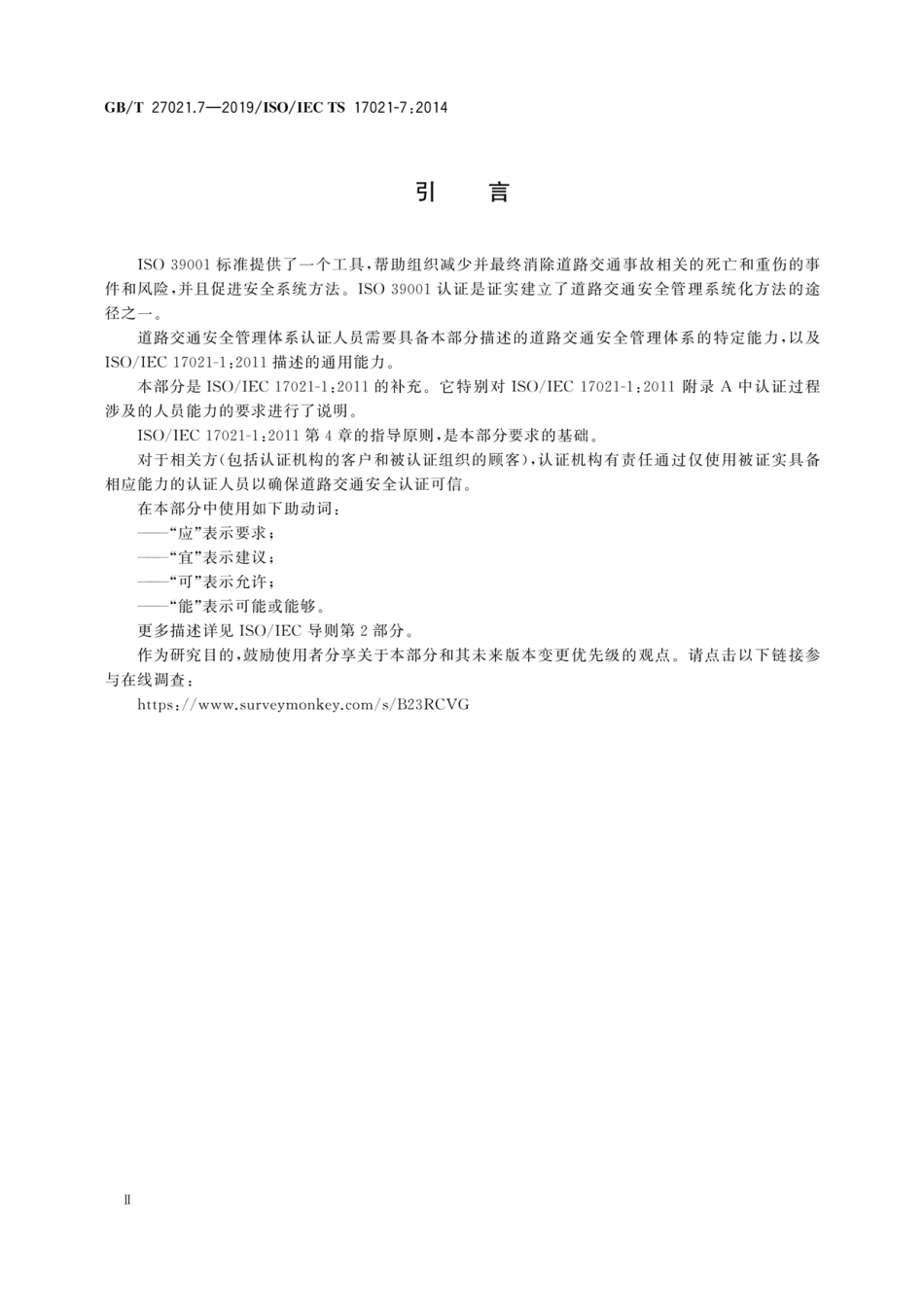 GB/T 27021.7—2019/ISO/IEC TS 17021-7:2014

引　言

ISO 39001 标准提供了一个工具，帮助组织减少并最终消除道路交通事故相关的死亡和重伤的事件和风险，并且促进安全系统方法。ISO 39001 认证是证实建立了道路交通安全管理系统化方法的途径之一。

道路交通安全管理体系认证人员需要具备本部分描述的道路交通安全管理体系的特定能力，以及 ISO/IEC 17021-1:2011 描述的通用能力。

本部分是 ISO/IEC 17021-1:2011 的补充。它特别对 ISO/IEC 17021-1:2011 附录 A 中认证过程涉及的人员能力的要求进行了说明。

ISO/IEC 17021-1:2011 第 4 章的指导原则，是本部分要求的基础。

对于相关方(包括认证机构的客户和被认证组织的顾客)，认证机构有责任通过仅使用被证实具备相应能力的认证人员以确保道路交通安全认证可信。

在本部分中使用如下助动词：

——“应”表示要求；

——“宜”表示建议；

——“可”表示允许；

——“能”表示可能或能够。

更多描述详见 ISO/IEC 导则第 2 部分。

作为研究目的，鼓励使用者分享关于本部分和其未来版本变更优先级的观点。请点击以下链接参与在线调查：

https://www.surveymonkey.com/s/B23RCVG

Ⅱ